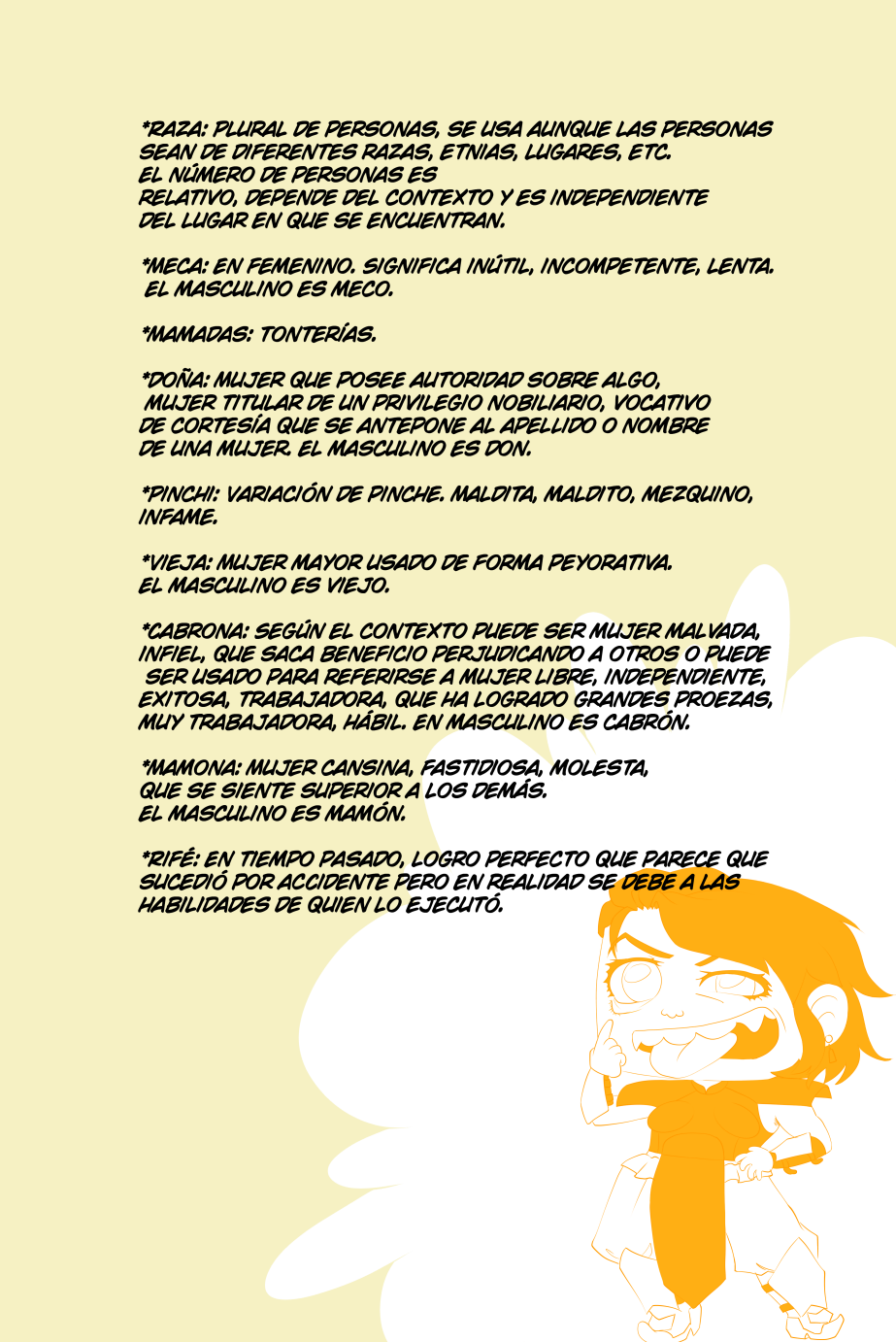 *RAZA: PLURAL DE PERSONAS, SE USA AUNQUE LAS PERSONAS SEAN DE DIFERENTES RAZAS, ETNIAS, LUGARES, ETC. EL NÚMERO DE PERSONAS ES RELATIVO, DEPENDE DEL CONTEXTO Y ES INDEPENDIENTE DEL LUGAR EN QUE SE ENCUENTRAN.

*MECA: EN FEMENINO. SIGNIFICA INÚTIL, INCOMPETENTE, LENTA. EL MASCULINO ES MECO.

*MAMADAS: TONTERÍAS.

*DOÑA: MUJER QUE POSEE AUTORIDAD SOBRE ALGO, MUJER TITULAR DE UN PRIVILEGIO NOBILIARIO, VOCATIVO DE CORTESÍA QUE SE ANTEPONE AL APELLIDO O NOMBRE DE UNA MUJER. EL MASCULINO ES DON.

*PINCHI: VARIACIÓN DE PINCHE. MALDITA, MALDITO, MEZQUINO, INFAME.

*VIEJA: MUJER MAYOR USADO DE FORMA PEYORATIVA. EL MASCULINO ES VIEJO.

*CABRONA: SEGÚN EL CONTEXTO PUEDE SER MUJER MALVADA, INFIEL, QUE SACA BENEFICIO PERJUDICANDO A OTROS O PUEDE SER USADO PARA REFERIRSE A MUJER LIBRE, INDEPENDIENTE, EXITOSA, TRABAJADORA, QUE HA LOGRADO GRANDES PROEZAS, MUY TRABAJADORA, HÁBIL. EN MASCULINO ES CABRÓN.

*MAMONA: MUJER CANSINA, FASTIDIOSA, MOLESTA, QUE SE SIENTE SUPERIOR A LOS DEMÁS. EL MASCULINO ES MAMÓN.

*RIFÉ: EN TIEMPO PASADO, LOGRO PERFECTO QUE PARECE QUE SUCEDIÓ POR ACCIDENTE PERO EN REALIDAD SE DEBE A LAS HABILIDADES DE QUIEN LO EJECUTÓ.